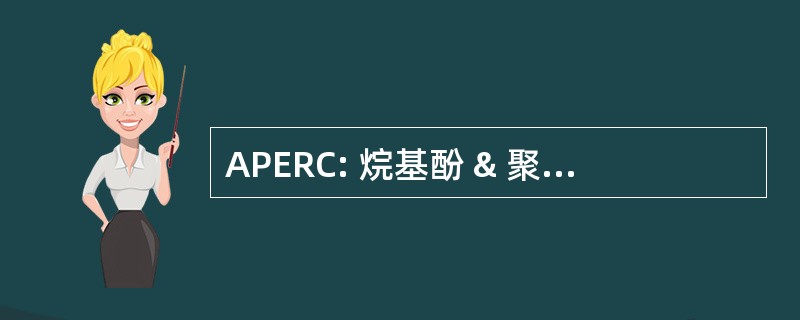 APERC: 烷基酚 & 聚...